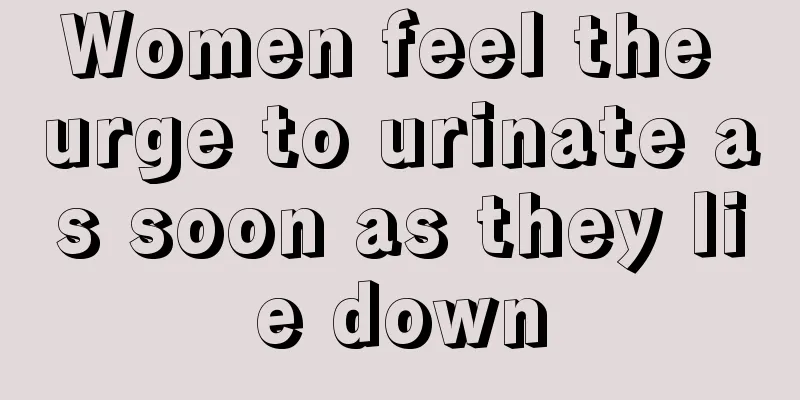 Women feel the urge to urinate as soon as they lie down